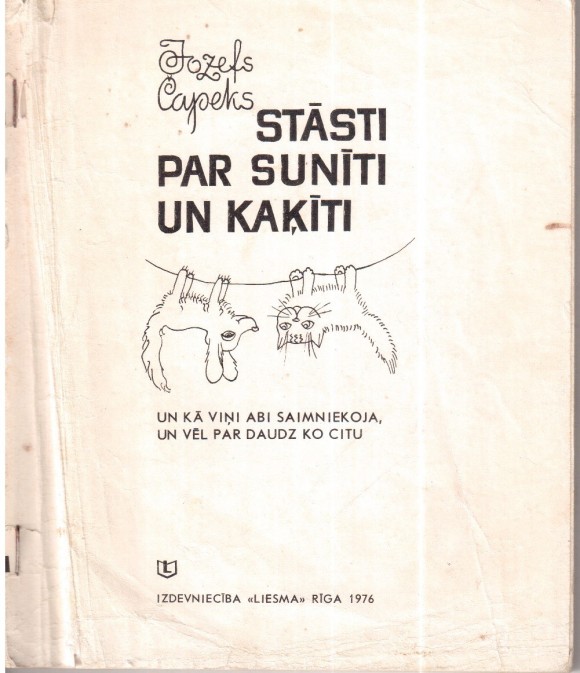 Jozefs
Čapeks
STĀSTI
PAR SUNĪTI
UN KAĶĪTI

UN KĀ VIŅI ABI SAIMNIEKOJA,
UN VĒL PAR DAUDZ KO CITU

IZDEVNIECĪBA «LIESMA» RĪGA 1976